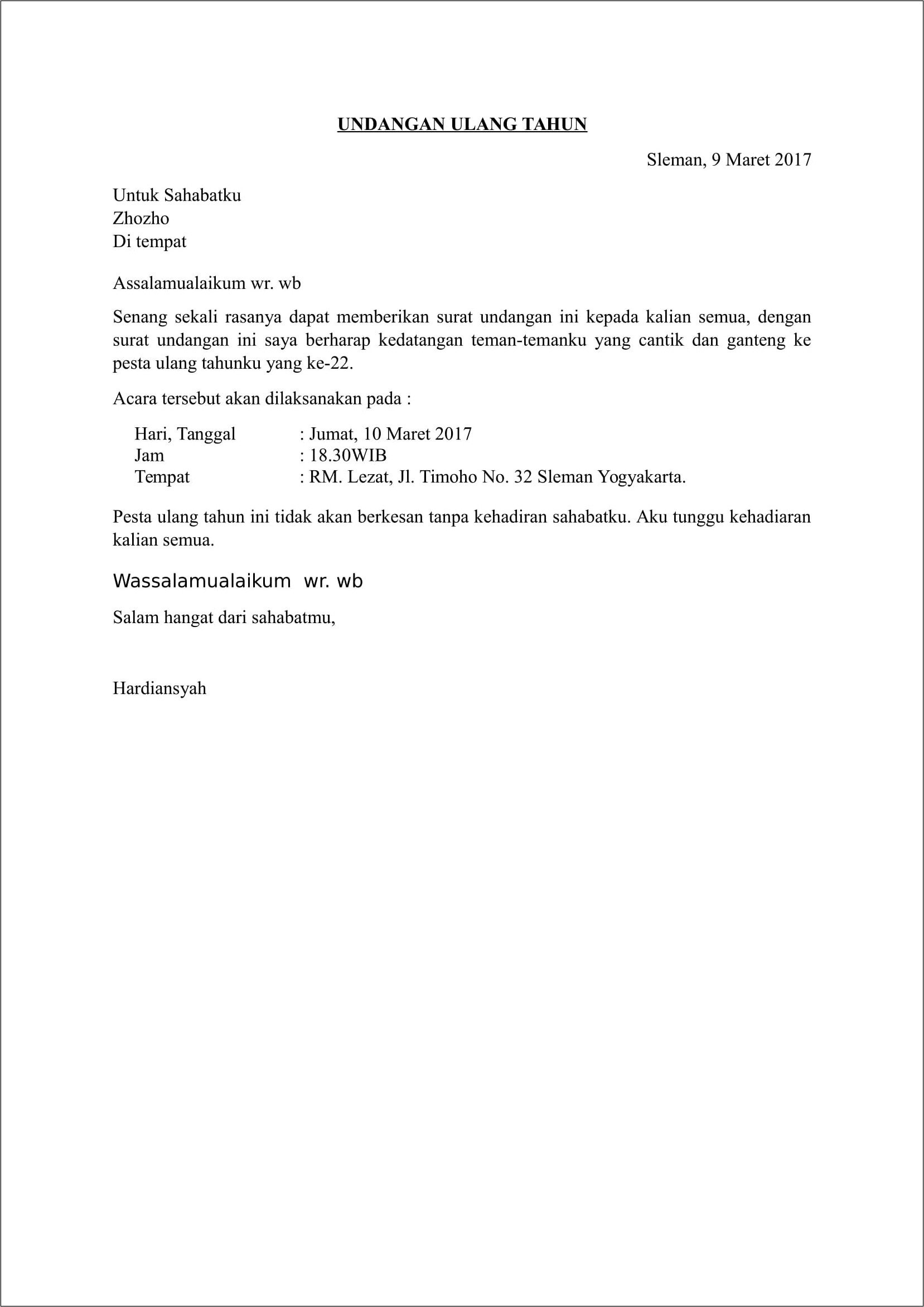 UNDANGAN ULANG TAHUN

Sleman, 9 Maret 2017

Untuk Sahabatku
Zhozho
Di tempat

Assalamualaikum wr. wb

Senang sekali rasanya dapat memberikan surat undangan ini kepada kalian semua, dengan surat undangan ini saya berharap kedatangan teman-temanku yang cantik dan ganteng ke pesta ulang tahunku yang ke-22.

Acara tersebut akan dilaksanakan pada :

Hari, Tanggal : Jumat, 10 Maret 2017
Jam : 18.30WIB
Tempat : RM. Lezat, Jl. Timoho No. 32 Sleman Yogyakarta.

Pesta ulang tahun ini tidak akan berkesan tanpa kehadiran sahabatku. Aku tunggu kehadiaran kalian semua.

Wassalamualaikum wr. wb

Salam hangat dari sahabatmu,

Hardiansyah